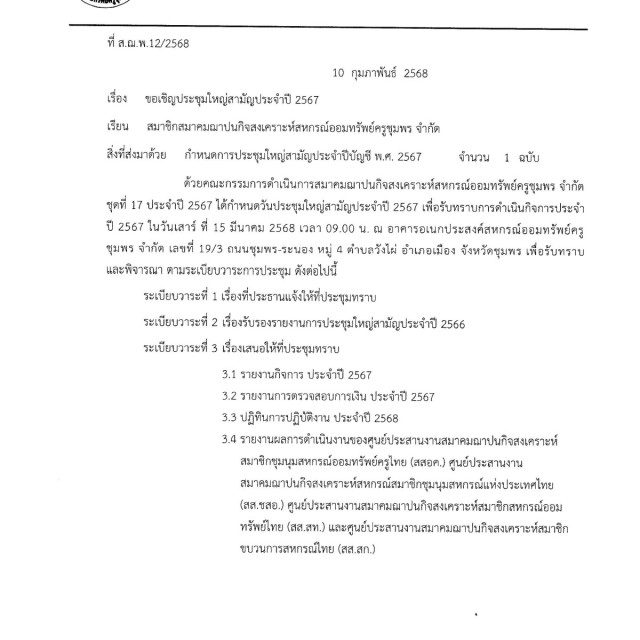 ที่ ส.ฌ.พ.12/2568

10 กุมภาพันธ์ 2568

เรื่อง ขอเชิญประชุมใหญ่สามัญประจำปี 2567

เรียน สมาชิกสมาคมฌาปนกิจสงเคราะห์สหกรณ์ออมทรัพย์ครูชุมพร จำกัด

สิ่งที่ส่งมาด้วย กำหนดการประชุมใหญ่สามัญประจำปีบัญชี พ.ศ. 2567 จำนวน 1 ฉบับ

ด้วยคณะกรรมการดำเนินการสมาคมฌาปนกิจสงเคราะห์สหกรณ์ออมทรัพย์ครูชุมพร จำกัด ชุดที่ 17 ประจำปี 2567 ได้กำหนดวันประชุมใหญ่สามัญประจำปี 2567 เพื่อรับทราบการดำเนินกิจการประจำปี 2567 ในวันเสาร์ ที่ 15 มีนาคม 2568 เวลา 09.00 น. ณ อาคารอเนกประสงค์สหกรณ์ออมทรัพย์ครูชุมพร จำกัด เลขที่ 19/3 ถนนชุมพร-ระนอง หมู่ 4 ตำบลวังไผ่ อำเภอเมือง จังหวัดชุมพร เพื่อรับทราบและพิจารณา ตามระเบียบวาระการประชุม ดังต่อไปนี้

ระเบียบวาระที่ 1 เรื่องที่ประธานแจ้งให้ที่ประชุมทราบ

ระเบียบวาระที่ 2 เรื่องรับรองรายงานการประชุมใหญ่สามัญประจำปี 2566

ระเบียบวาระที่ 3 เรื่องเสนอให้ที่ประชุมทราบ

3.1 รายงานกิจการ ประจำปี 2567

3.2 รายงานการตรวจสอบการเงิน ประจำปี 2567

3.3 ปฏิทินการปฏิบัติงาน ประจำปี 2568

3.4 รายงานผลการดำเนินงานของศูนย์ประสานงานสมาคมฌาปนกิจสงเคราะห์สมาชิกชุมนุมสหกรณ์ออมทรัพย์ครูไทย (สสอค.) ศูนย์ประสานงานสมาคมฌาปนกิจสงเคราะห์สหกรณ์สมาชิกชุมนุมสหกรณ์แห่งประเทศไทย (สส.ชสอ.) ศูนย์ประสานงานสมาคมฌาปนกิจสงเคราะห์สมาชิกสหกรณ์ออมทรัพย์ไทย (สส.สท.) และศูนย์ประสานงานสมาคมฌาปนกิจสงเคราะห์สมาชิกขบวนการสหกรณ์ไทย (สส.สก.)